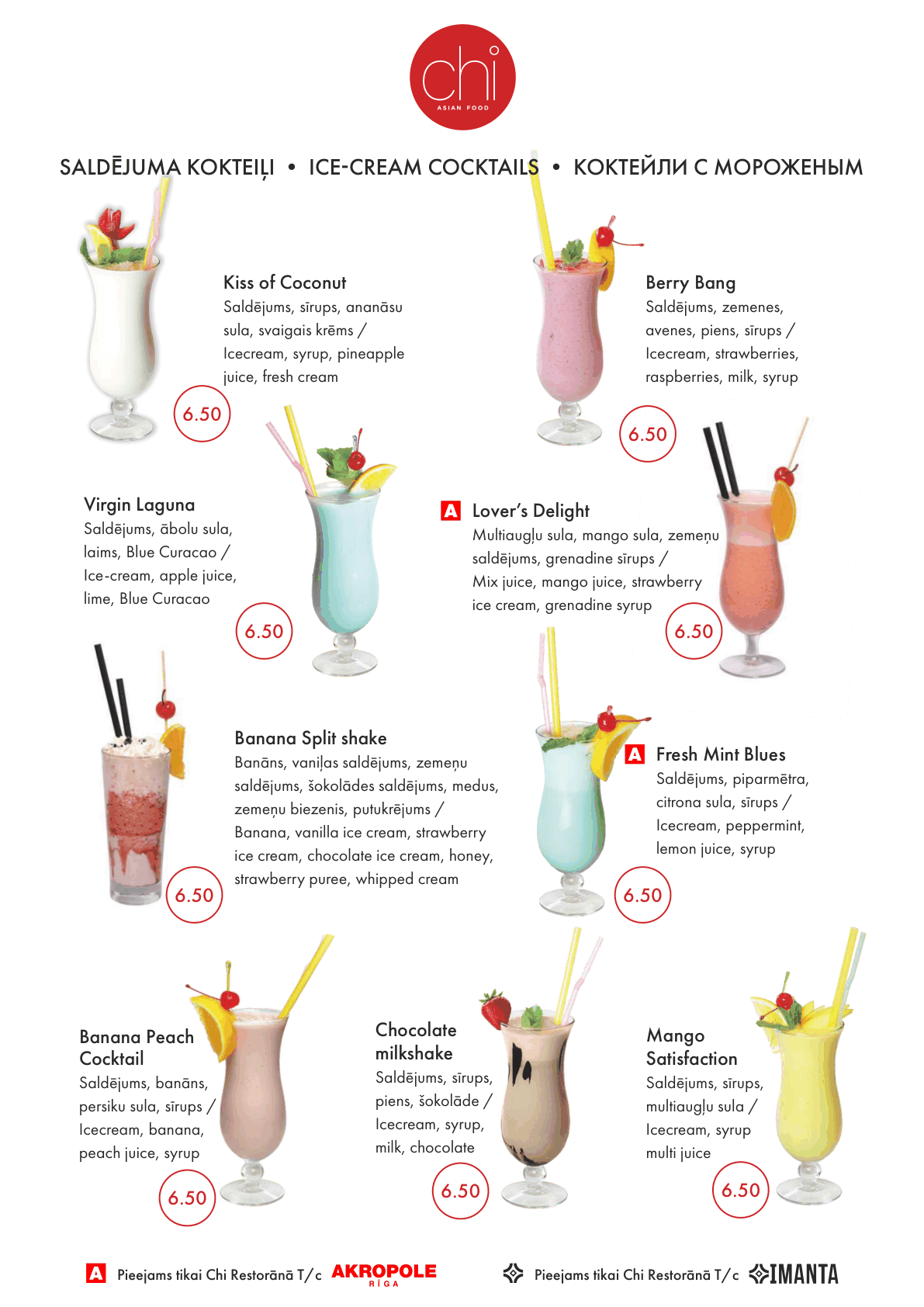 chi
ASIAN FOOD

SALDĒJUMA KOKTEIĻI • ICE-CREAM COCKTAILS • КОКТЕЙЛИ С МОРОЖЕНЫМ

Kiss of Coconut
Saldējums, sīrups, ananāsu sula, svaigais krēms / Icecream, syrup, pineapple juice, fresh cream
6.50

Berry Bang
Saldējums, zemenes, avenes, piens, sīrups / Icecream, strawberries, raspberries, milk, syrup
6.50

Virgin Laguna
Saldējums, ābolu sula, laims, Blue Curacao / Ice-cream, apple juice, lime, Blue Curacao
6.50

A Lover's Delight
Multiaugļu sula, mango sula, zemeņu saldējums, grenadine sīrups / Mix juice, mango juice, strawberry ice cream, grenadine syrup
6.50

Banana Split shake
Banāns, vaniļas saldējums, zemeņu saldējums, šokolādes saldējums, medus, zemeņu biezenis, putukrējums / Banana, vanilla ice cream, strawberry ice cream, chocolate ice cream, honey, strawberry puree, whipped cream
6.50

A Fresh Mint Blues
Saldējums, piparmētra, citrona sula, sīrups / Icecream, peppermint, lemon juice, syrup
6.50

Banana Peach Cocktail
Saldējums, banāns, persiku sula, sīrups / Icecream, banana, peach juice, syrup
6.50

Chocolate milkshake
Saldējums, sīrups, piens, šokolāde / Icecream, syrup, milk, chocolate
6.50

Mango Satisfaction
Saldējums, sīrups, multiaugļu sula / Icecream, syrup multi juice
6.50

A Pieejams tikai Chi Restorānā T/c AKROPOLE RĪGA

Pieejams tikai Chi Restorānā T/c IMANTA